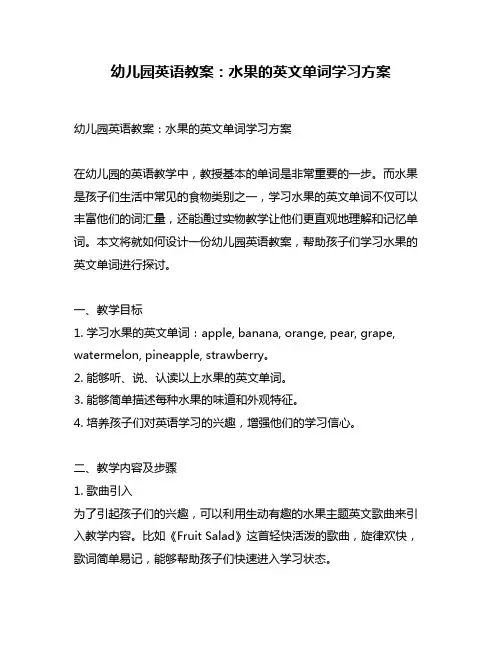 幼儿园英语教案：水果的英文单词学习方案

幼儿园英语教案：水果的英文单词学习方案

在幼儿园的英语教学中，教授基本的单词是非常重要的一步。而水果是孩子们生活中常见的食物类别之一，学习水果的英文单词不仅可以丰富他们的词汇量，还能通过实物教学让他们更直观地理解和记忆单词。本文将就如何设计一份幼儿园英语教案，帮助孩子们学习水果的英文单词进行探讨。

一、教学目标
1. 学习水果的英文单词：apple, banana, orange, pear, grape, watermelon, pineapple, strawberry。
2. 能够听、说、认读以上水果的英文单词。
3. 能够简单描述每种水果的味道和外观特征。
4. 培养孩子们对英语学习的兴趣，增强他们的学习信心。

二、教学内容及步骤
1. 歌曲引入
为了引起孩子们的兴趣，可以利用生动有趣的水果主题英文歌曲来引入教学内容。比如《Fruit Salad》这首轻快活泼的歌曲，旋律欢快，歌词简单易记，能够帮助孩子们快速进入学习状态。